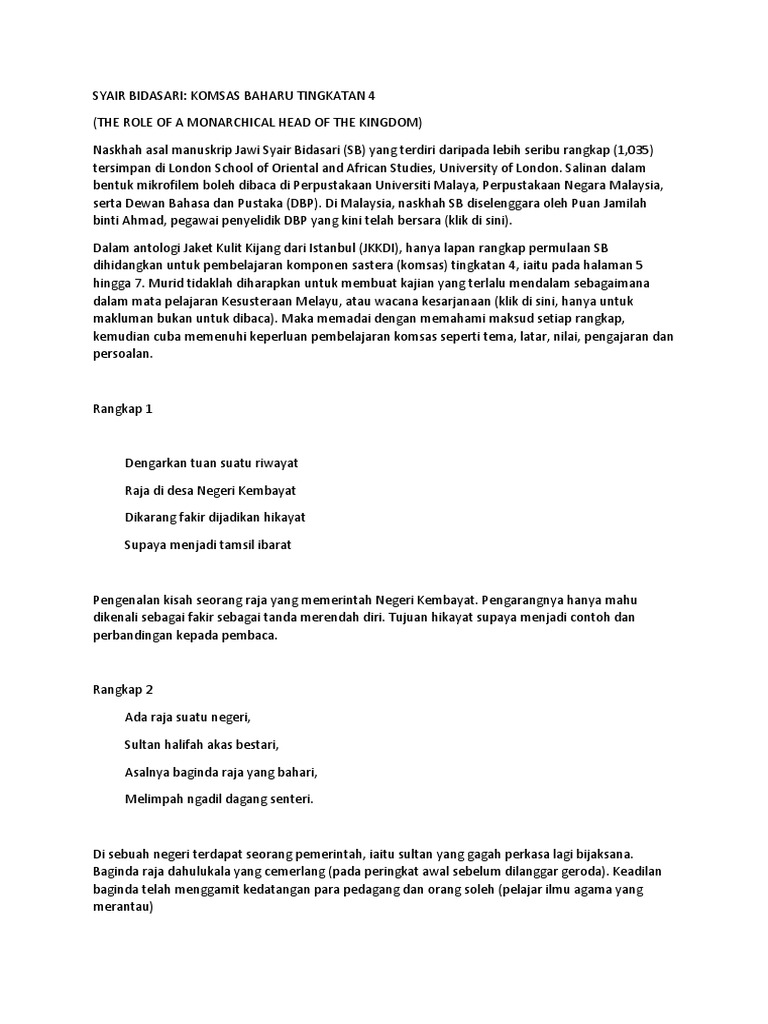 SYAIR BIDASARI: KOMSAS BAHARU TINGKATAN 4

(THE ROLE OF A MONARCHICAL HEAD OF THE KINGDOM)

Naskhah asal manuskrip Jawi Syair Bidasari (SB) yang terdiri daripada lebih seribu rangkap (1,035) tersimpan di London School of Oriental and African Studies, University of London. Salinan dalam bentuk mikrofilem boleh dibaca di Perpustakaan Universiti Malaya, Perpustakaan Negara Malaysia, serta Dewan Bahasa dan Pustaka (DBP). Di Malaysia, naskhah SB diselenggara oleh Puan Jamilah binti Ahmad, pegawai penyelidik DBP yang kini telah bersara (klik di sini).

Dalam antologi Jaket Kulit Kijang dari Istanbul (JKKDI), hanya lapan rangkap permulaan SB dihidangkan untuk pembelajaran komponen sastera (komsas) tingkatan 4, iaitu pada halaman 5 hingga 7. Murid tidaklah diharapkan untuk membuat kajian yang terlalu mendalam sebagaimana dalam mata pelajaran Kesusteraan Melayu, atau wacana kesarjanaan (klik di sini, hanya untuk makluman bukan untuk dibaca). Maka memadai dengan memahami maksud setiap rangkap, kemudian cuba memenuhi keperluan pembelajaran komsas seperti tema, latar, nilai, pengajaran dan persoalan.

Rangkap 1

Dengarkan tuan suatu riwayat

Raja di desa Negeri Kembayat

Dikarang fakir dijadikan hikayat

Supaya menjadi tamsil ibarat

Pengenalan kisah seorang raja yang memerintah Negeri Kembayat. Pengarangnya hanya mahu dikenali sebagai fakir sebagai tanda merendah diri. Tujuan hikayat supaya menjadi contoh dan perbandingan kepada pembaca.

Rangkap 2

Ada raja suatu negeri,

Sultan halifah akas bestari,

Asalnya baginda raja yang bahari,

Melimpah ngadil dagang senteri.

Di sebuah negeri terdapat seorang pemerintah, iaitu sultan yang gagah perkasa lagi bijaksana. Baginda raja dahulukala yang cemerlang (pada peringkat awal sebelum dilanggar geroda). Keadilan baginda telah menggamit kedatangan para pedagang dan orang soleh (pelajar ilmu agama yang merantau)